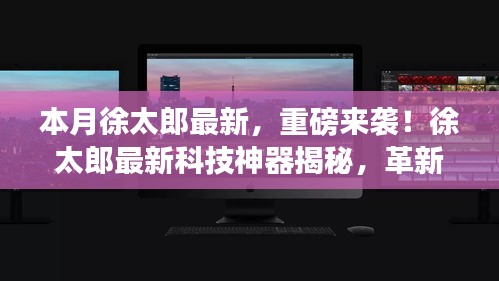 本月徐太郎最新，重磅来袭！徐太郎最新科技神器揭秘，革新